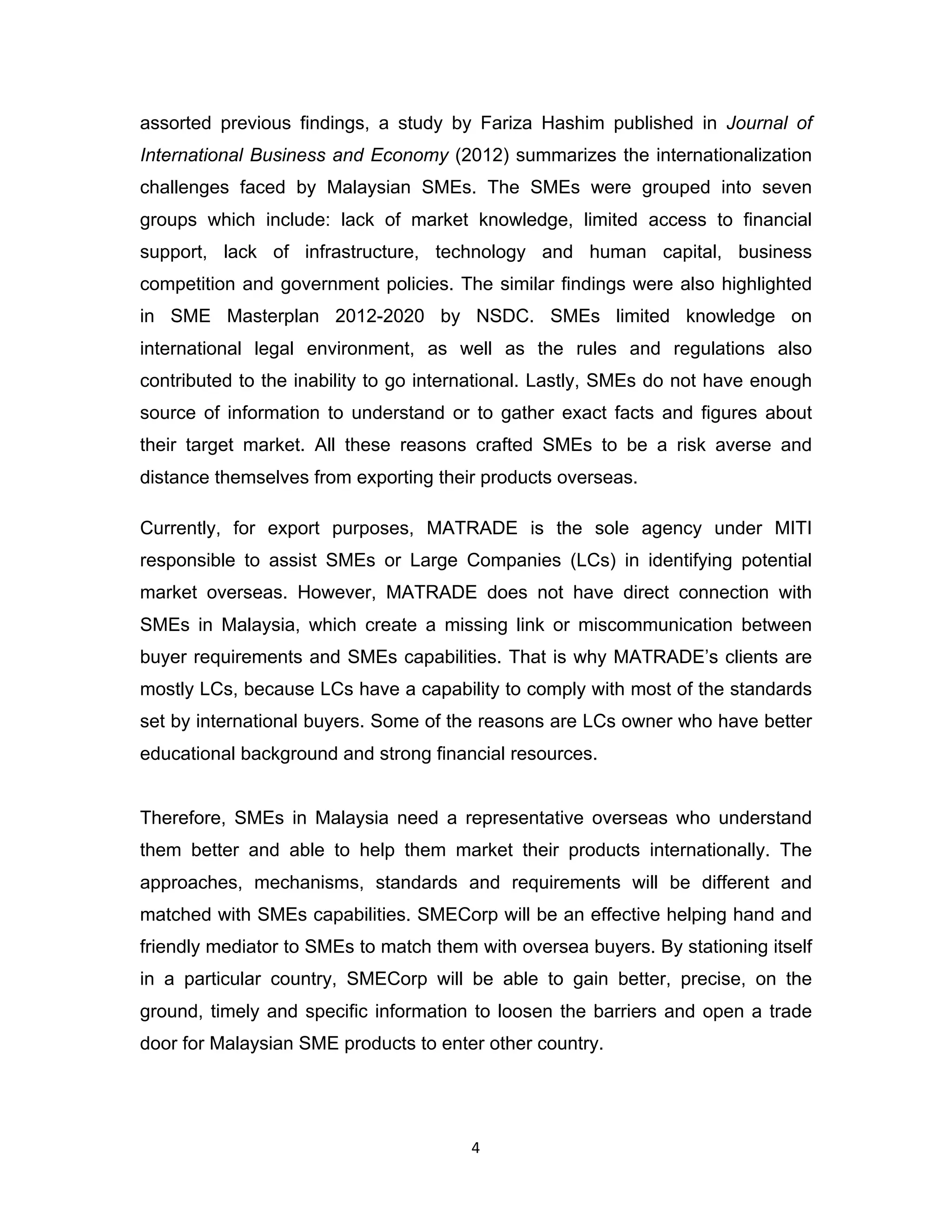 assorted previous findings, a study by Fariza Hashim published in Journal of International Business and Economy (2012) summarizes the internationalization challenges faced by Malaysian SMEs. The SMEs were grouped into seven groups which include: lack of market knowledge, limited access to financial support, lack of infrastructure, technology and human capital, business competition and government policies. The similar findings were also highlighted in SME Masterplan 2012-2020 by NSDC. SMEs limited knowledge on international legal environment, as well as the rules and regulations also contributed to the inability to go international. Lastly, SMEs do not have enough source of information to understand or to gather exact facts and figures about their target market. All these reasons crafted SMEs to be a risk averse and distance themselves from exporting their products overseas.

Currently, for export purposes, MATRADE is the sole agency under MITI responsible to assist SMEs or Large Companies (LCs) in identifying potential market overseas. However, MATRADE does not have direct connection with SMEs in Malaysia, which create a missing link or miscommunication between buyer requirements and SMEs capabilities. That is why MATRADE's clients are mostly LCs, because LCs have a capability to comply with most of the standards set by international buyers. Some of the reasons are LCs owner who have better educational background and strong financial resources.

Therefore, SMEs in Malaysia need a representative overseas who understand them better and able to help them market their products internationally. The approaches, mechanisms, standards and requirements will be different and matched with SMEs capabilities. SMECorp will be an effective helping hand and friendly mediator to SMEs to match them with oversea buyers. By stationing itself in a particular country, SMECorp will be able to gain better, precise, on the ground, timely and specific information to loosen the barriers and open a trade door for Malaysian SME products to enter other country.

4